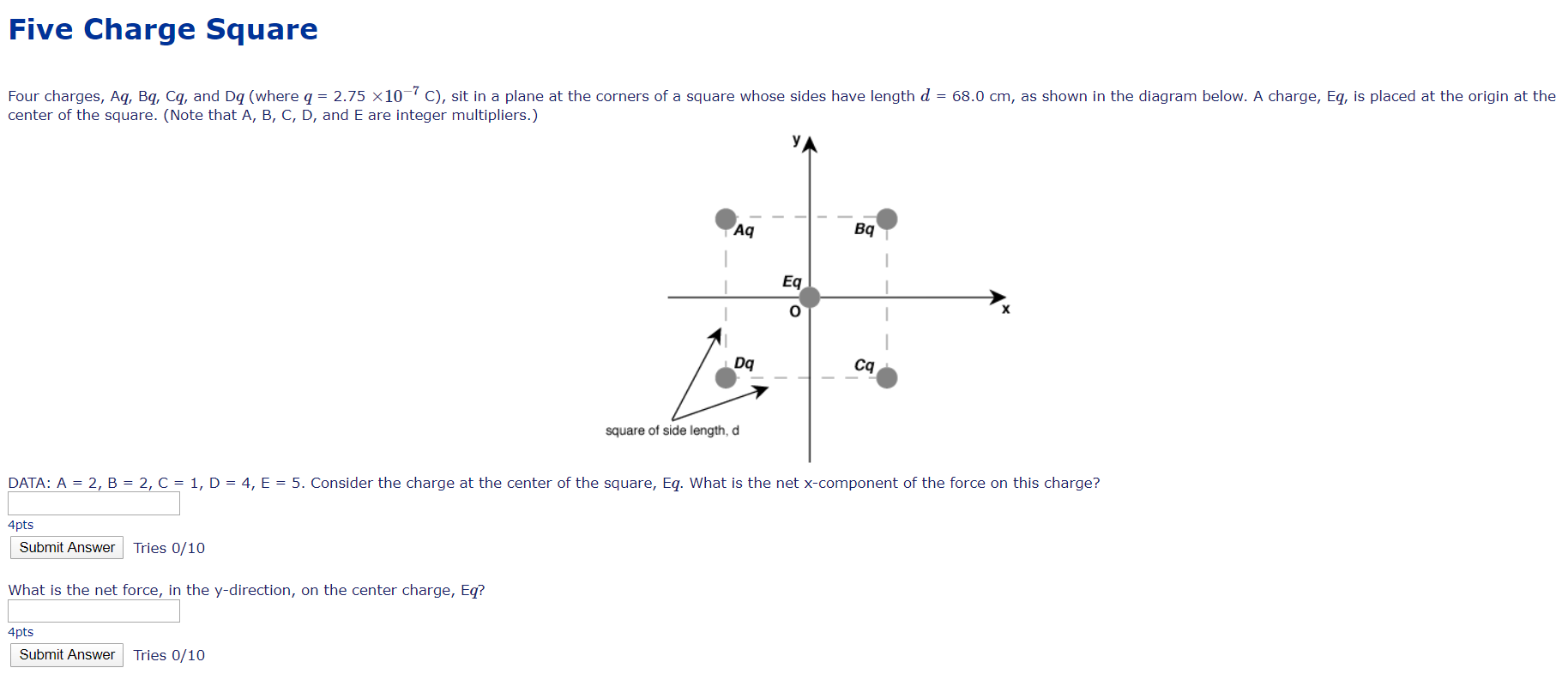 Five Charge Square

Four charges, A$q$, B$q$, C$q$, and D$q$ (where $q$ = 2.75 $\times 10^{-7}$ C), sit in a plane at the corners of a square whose sides have length $d$ = 68.0 cm, as shown in the diagram below. A charge, E$q$, is placed at the origin at the center of the square. (Note that A, B, C, D, and E are integer multipliers.)

y
Aq
Bq
Eq
O
x
Dq
Cq
square of side length, d

DATA: A = 2, B = 2, C = 1, D = 4, E = 5. Consider the charge at the center of the square, E$q$. What is the net x-component of the force on this charge?

4pts
Submit Answer Tries 0/10

What is the net force, in the y-direction, on the center charge, E$q$?

4pts
Submit Answer Tries 0/10